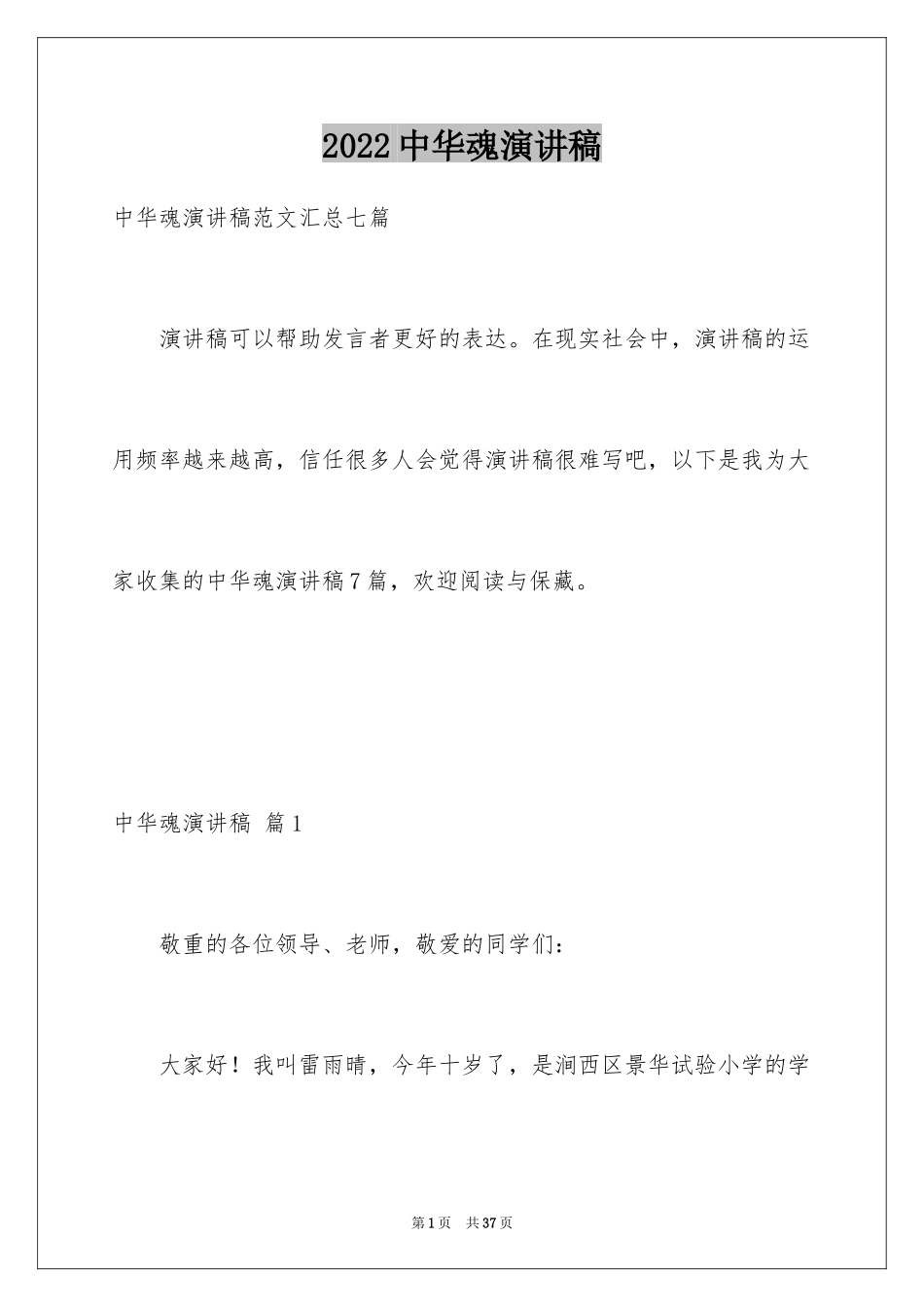 2022中华魂演讲稿

中华魂演讲稿范文汇总七篇

演讲稿可以帮助发言者更好的表达。在现实社会中，演讲稿的运用频率越来越高，信任很多人会觉得演讲稿很难写吧，以下是我为大家收集的中华魂演讲稿7篇，欢迎阅读与保藏。

中华魂演讲稿 篇1

敬重的各位领导、老师，敬爱的同学们：

大家好！我叫雷雨晴，今年十岁了，是涧西区景华试验小学的学

第1页 共37页